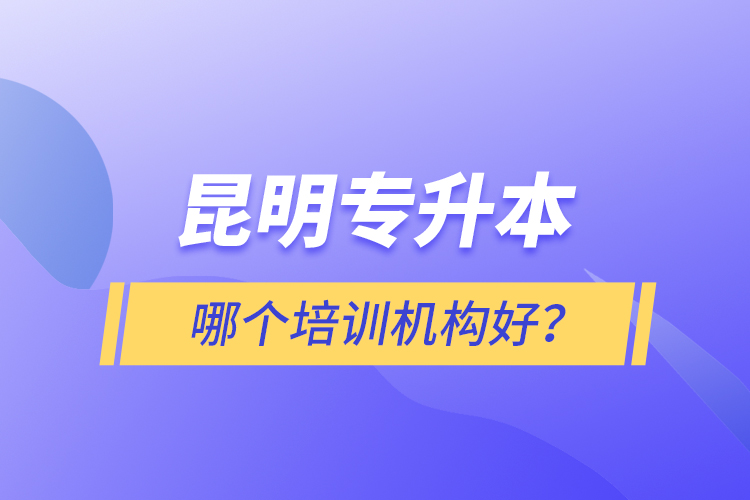 昆明专升本

哪个培训机构好？